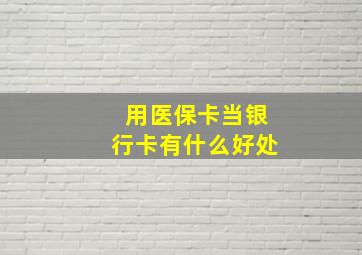 用医保卡当银行卡有什么好处